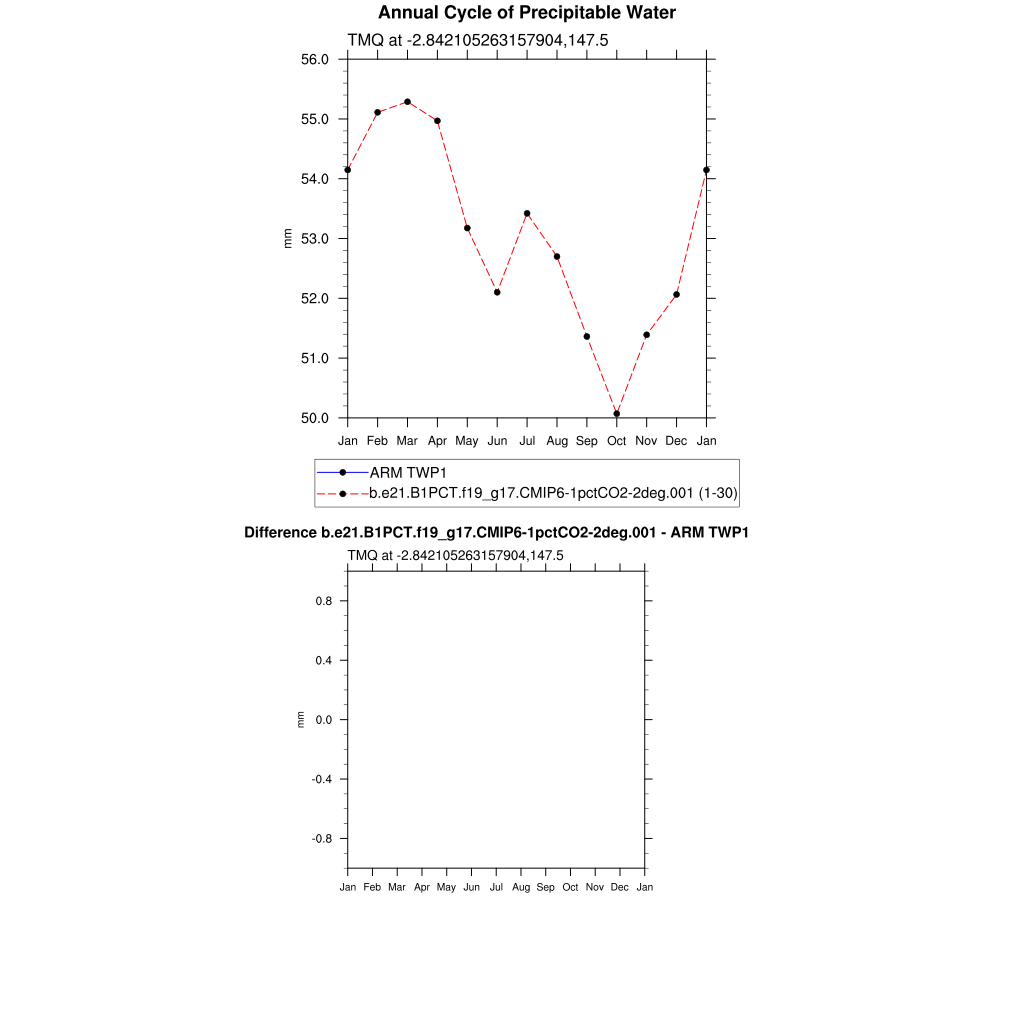 Annual Cycle of Precipitable Water

TMQ at -2.842105263157904,147.5

56.0
55.0
54.0
53.0
52.0
51.0
50.0

mm

Jan Feb Mar Apr May Jun Jul Aug Sep Oct Nov Dec Jan

ARM TWP1
b.e21.B1PCT.f19_g17.CMIP6-1pctCO2-2deg.001 (1-30)

Difference b.e21.B1PCT.f19_g17.CMIP6-1pctCO2-2deg.001 - ARM TWP1

TMQ at -2.842105263157904,147.5

0.8
0.4
0.0
-0.4
-0.8

mm

Jan Feb Mar Apr May Jun Jul Aug Sep Oct Nov Dec Jan